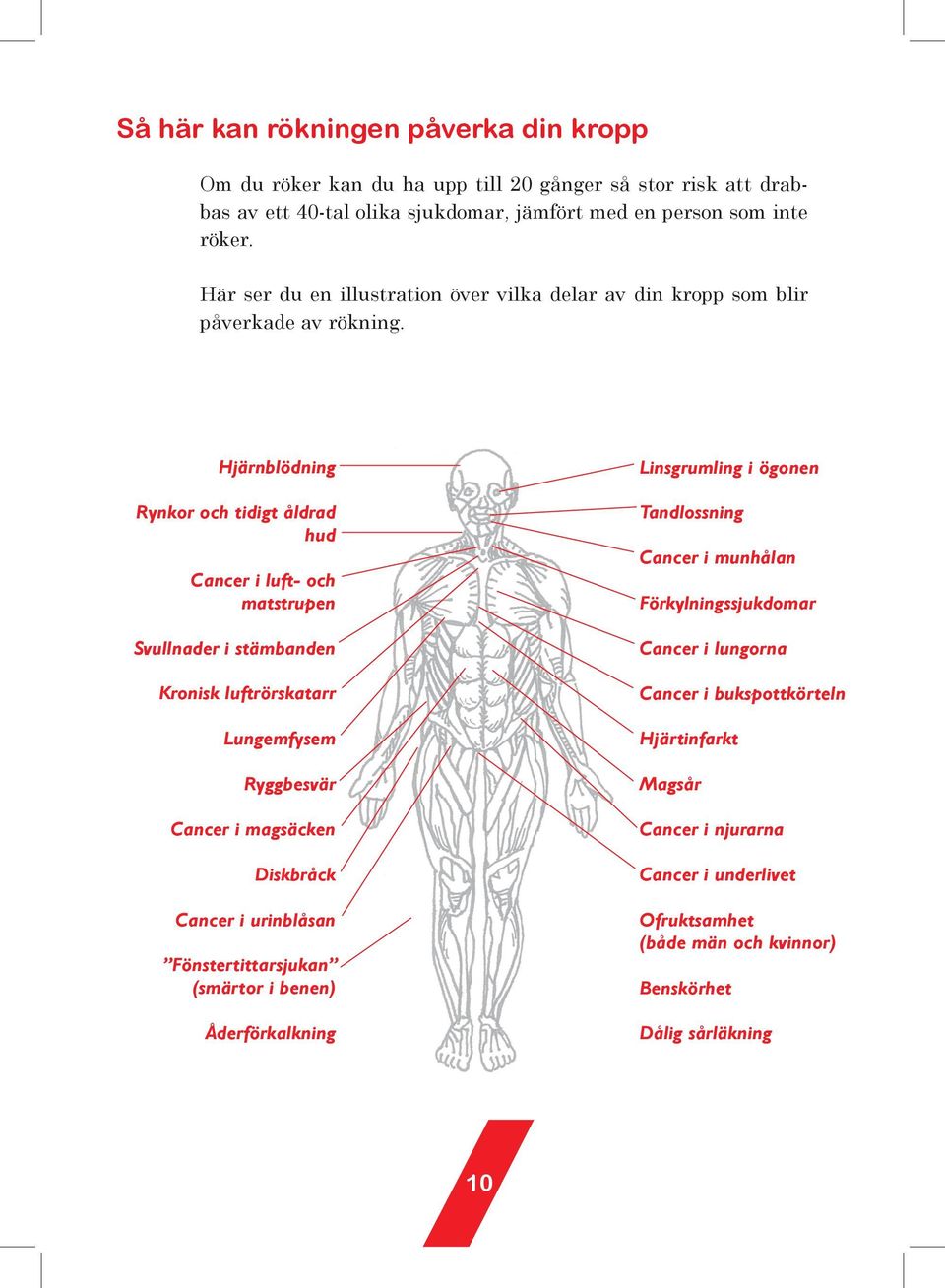 Så här kan rökningen påverka din kropp

Om du röker kan du ha upp till 20 gånger så stor risk att drabbas av ett 40-tal olika sjukdomar, jämfört med en person som inte röker.

Här ser du en illustration över vilka delar av din kropp som blir påverkade av rökning.

Hjärnblödning

Rynkor och tidigt åldrad hud

Cancer i luft- och matstrupen

Svullnader i stämbanden

Kronisk luftrörskatarr

Lungemfysem

Ryggbesvär

Cancer i magsäcken

Diskbråck

Cancer i urinblåsan

”Fönstertittarsjukan” (smärtor i benen)

Åderförkalkning

Linsgrumling i ögonen

Tandlossning

Cancer i munhålan

Förkylningssjukdomar

Cancer i lungorna

Cancer i bukspottkörteln

Hjärtinfarkt

Magsår

Cancer i njurarna

Cancer i underlivet

Ofruktsamhet (både män och kvinnor)

Benskörhet

Dålig sårläkning

10